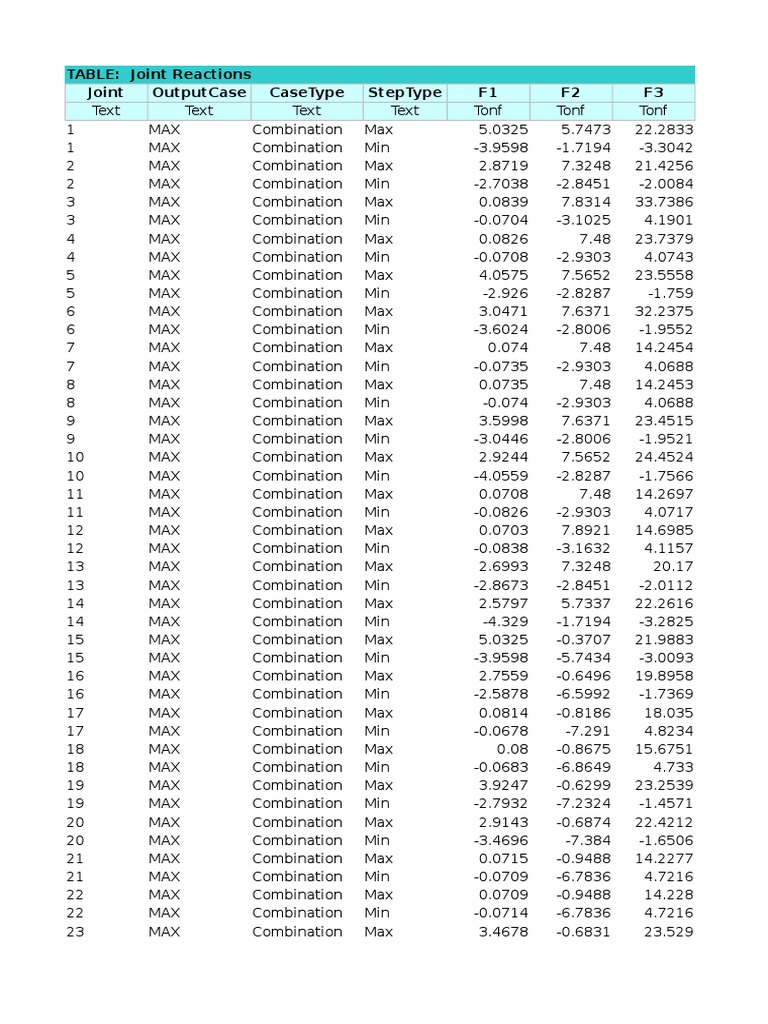 TABLE: Joint Reactions

| Joint | OutputCase | CaseType | StepType | F1 | F2 | F3 |
|---|---|---|---|---|---|---|
| Text | Text | Text | Text | Tonf | Tonf | Tonf |
| 1 | MAX | Combination | Max | 5.0325 | 5.7473 | 22.2833 |
| 1 | MAX | Combination | Min | -3.9598 | -1.7194 | -3.3042 |
| 2 | MAX | Combination | Max | 2.8719 | 7.3248 | 21.4256 |
| 2 | MAX | Combination | Min | -2.7038 | -2.8451 | -2.0084 |
| 3 | MAX | Combination | Max | 0.0839 | 7.8314 | 33.7386 |
| 3 | MAX | Combination | Min | -0.0704 | -3.1025 | 4.1901 |
| 4 | MAX | Combination | Max | 0.0826 | 7.48 | 23.7379 |
| 4 | MAX | Combination | Min | -0.0708 | -2.9303 | 4.0743 |
| 5 | MAX | Combination | Max | 4.0575 | 7.5652 | 23.5558 |
| 5 | MAX | Combination | Min | -2.926 | -2.8287 | -1.759 |
| 6 | MAX | Combination | Max | 3.0471 | 7.6371 | 32.2375 |
| 6 | MAX | Combination | Min | -3.6024 | -2.8006 | -1.9552 |
| 7 | MAX | Combination | Max | 0.074 | 7.48 | 14.2454 |
| 7 | MAX | Combination | Min | -0.0735 | -2.9303 | 4.0688 |
| 8 | MAX | Combination | Max | 0.0735 | 7.48 | 14.2453 |
| 8 | MAX | Combination | Min | -0.074 | -2.9303 | 4.0688 |
| 9 | MAX | Combination | Max | 3.5998 | 7.6371 | 23.4515 |
| 9 | MAX | Combination | Min | -3.0446 | -2.8006 | -1.9521 |
| 10 | MAX | Combination | Max | 2.9244 | 7.5652 | 24.4524 |
| 10 | MAX | Combination | Min | -4.0559 | -2.8287 | -1.7566 |
| 11 | MAX | Combination | Max | 0.0708 | 7.48 | 14.2697 |
| 11 | MAX | Combination | Min | -0.0826 | -2.9303 | 4.0717 |
| 12 | MAX | Combination | Max | 0.0703 | 7.8921 | 14.6985 |
| 12 | MAX | Combination | Min | -0.0838 | -3.1632 | 4.1157 |
| 13 | MAX | Combination | Max | 2.6993 | 7.3248 | 20.17 |
| 13 | MAX | Combination | Min | -2.8673 | -2.8451 | -2.0112 |
| 14 | MAX | Combination | Max | 2.5797 | 5.7337 | 22.2616 |
| 14 | MAX | Combination | Min | -4.329 | -1.7194 | -3.2825 |
| 15 | MAX | Combination | Max | 5.0325 | -0.3707 | 21.9883 |
| 15 | MAX | Combination | Min | -3.9598 | -5.7434 | -3.0093 |
| 16 | MAX | Combination | Max | 2.7559 | -0.6496 | 19.8958 |
| 16 | MAX | Combination | Min | -2.5878 | -6.5992 | -1.7369 |
| 17 | MAX | Combination | Max | 0.0814 | -0.8186 | 18.035 |
| 17 | MAX | Combination | Min | -0.0678 | -7.291 | 4.8234 |
| 18 | MAX | Combination | Max | 0.08 | -0.8675 | 15.6751 |
| 18 | MAX | Combination | Min | -0.0683 | -6.8649 | 4.733 |
| 19 | MAX | Combination | Max | 3.9247 | -0.6299 | 23.2539 |
| 19 | MAX | Combination | Min | -2.7932 | -7.2324 | -1.4571 |
| 20 | MAX | Combination | Max | 2.9143 | -0.6874 | 22.4212 |
| 20 | MAX | Combination | Min | -3.4696 | -7.384 | -1.6506 |
| 21 | MAX | Combination | Max | 0.0715 | -0.9488 | 14.2277 |
| 21 | MAX | Combination | Min | -0.0709 | -6.7836 | 4.7216 |
| 22 | MAX | Combination | Max | 0.0709 | -0.9488 | 14.228 |
| 22 | MAX | Combination | Min | -0.0714 | -6.7836 | 4.7216 |
| 23 | MAX | Combination | Max | 3.4678 | -0.6831 | 23.529 |